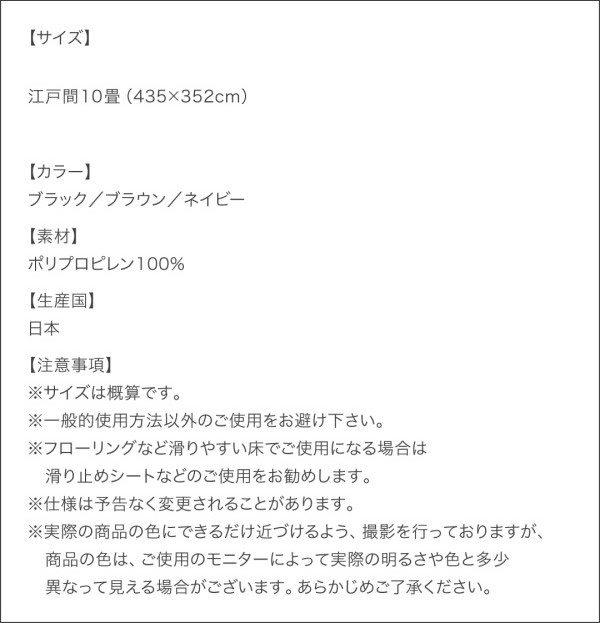 【サイズ】

江戸間10畳（435×352cm）

【カラー】
ブラック／ブラウン／ネイビー

【素材】
ポリプロピレン100%

【生産国】
日本

【注意事項】
※サイズは概算です。
※一般的使用方法以外のご使用をお避け下さい。
※フローリングなど滑りやすい床でご使用になる場合は滑り止めシートなどのご使用をお勧めします。
※仕様は予告なく変更されることがあります。
※実際の商品の色にできるだけ近づけるよう、撮影を行っておりますが、商品の色は、ご使用のモニターによって実際の明るさや色と多少異なって見える場合がございます。あらかじめご了承ください。